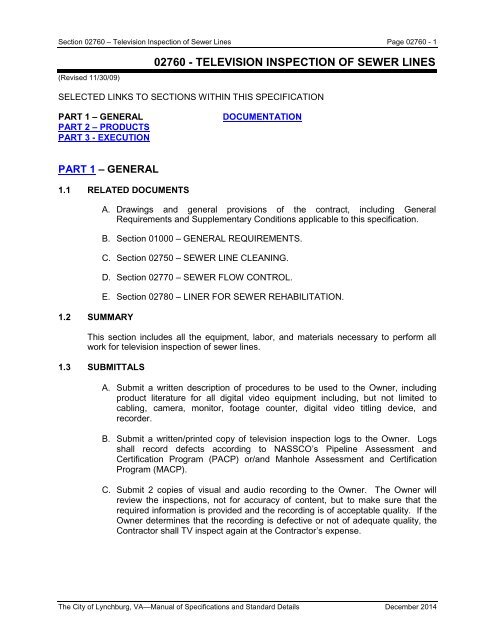 Section 02760 – Television Inspection of Sewer Lines

Page 02760 - 1

02760 - TELEVISION INSPECTION OF SEWER LINES

(Revised 11/30/09)

SELECTED LINKS TO SECTIONS WITHIN THIS SPECIFICATION

PART 1 – GENERAL
PART 2 – PRODUCTS
PART 3 - EXECUTION

DOCUMENTATION

PART 1 – GENERAL

1.1 RELATED DOCUMENTS

A. Drawings and general provisions of the contract, including General Requirements and Supplementary Conditions applicable to this specification.

B. Section 01000 – GENERAL REQUIREMENTS.

C. Section 02750 – SEWER LINE CLEANING.

D. Section 02770 – SEWER FLOW CONTROL.

E. Section 02780 – LINER FOR SEWER REHABILITATION.

1.2 SUMMARY

This section includes all the equipment, labor, and materials necessary to perform all work for television inspection of sewer lines.

1.3 SUBMITTALS

A. Submit a written description of procedures to be used to the Owner, including product literature for all digital video equipment including, but not limited to cabling, camera, monitor, footage counter, digital video titling device, and recorder.

B. Submit a written/printed copy of television inspection logs to the Owner. Logs shall record defects according to NASSCO's Pipeline Assessment and Certification Program (PACP) or/and Manhole Assessment and Certification Program (MACP).

C. Submit 2 copies of visual and audio recording to the Owner. The Owner will review the inspections, not for accuracy of content, but to make sure that the required information is provided and the recording is of acceptable quality. If the Owner determines that the recording is defective or not of adequate quality, the Contractor shall TV inspect again at the Contractor's expense.

The City of Lynchburg, VA—Manual of Specifications and Standard Details

December 2014